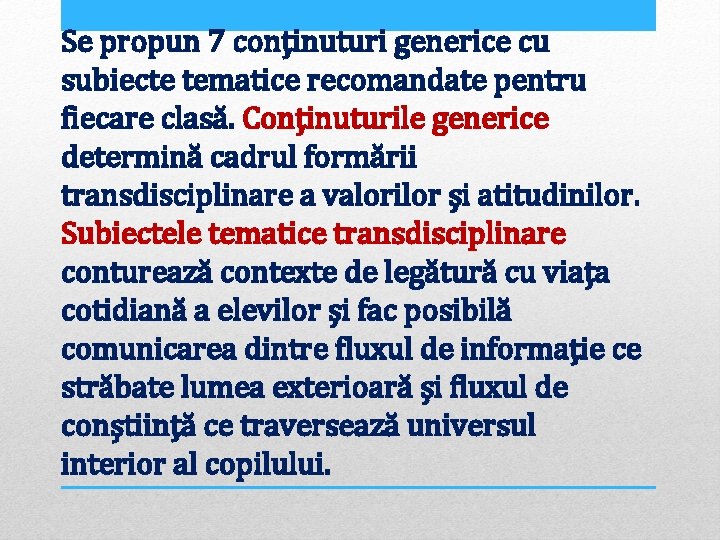 Se propun 7 conţinuturi generice cu subiecte tematice recomandate pentru fiecare clasă. Conţinuturile generice determină cadrul formării transdisciplinare a valorilor şi atitudinilor. Subiectele tematice transdisciplinare conturează contexte de legătură cu viaţa cotidiană a elevilor şi fac posibilă comunicarea dintre fluxul de informaţie ce străbate lumea exterioară şi fluxul de conştiinţă ce traversează universul interior al copilului.